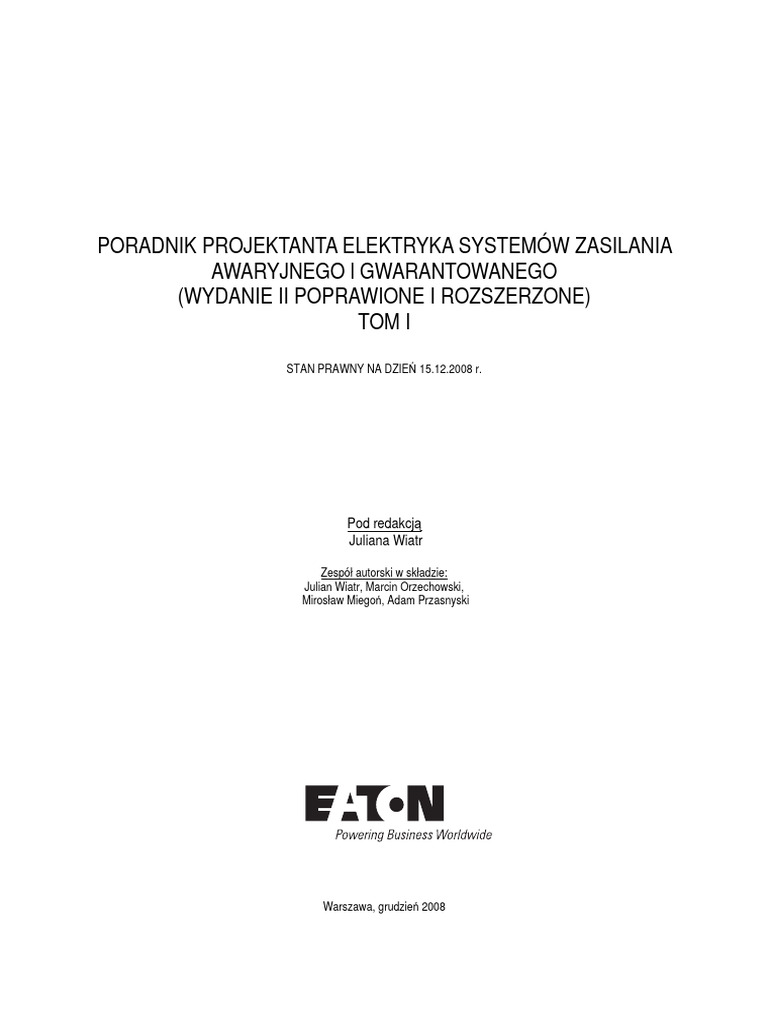 PORADNIK PROJEKTANTA ELEKTRYKA SYSTEMÓW ZASILANIA
AWARYJNEGO I GWARANTOWANEGO
(WYDANIE II POPRAWIONE I ROZSZERZONE)
TOM I

STAN PRAWNY NA DZIEŃ 15.12.2008 r.

Pod redakcją
Juliana Wiatr

Zespół autorski w składzie:
Julian Wiatr, Marcin Orzechowski,
Mirosław Miegoń, Adam Przasnyski

EATON
Powering Business Worldwide

Warszawa, grudzień 2008